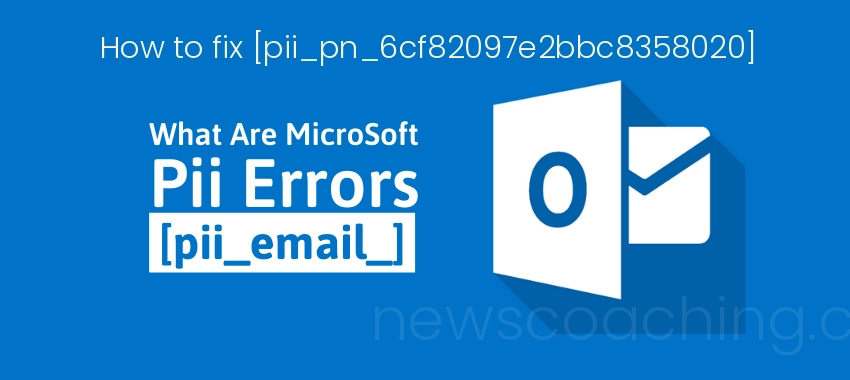 How to fix [pii_pn_6cf82097e2bbc8358020]

What Are MicroSoft
Pii Errors
[pii_email_]

O

newscoaching.c